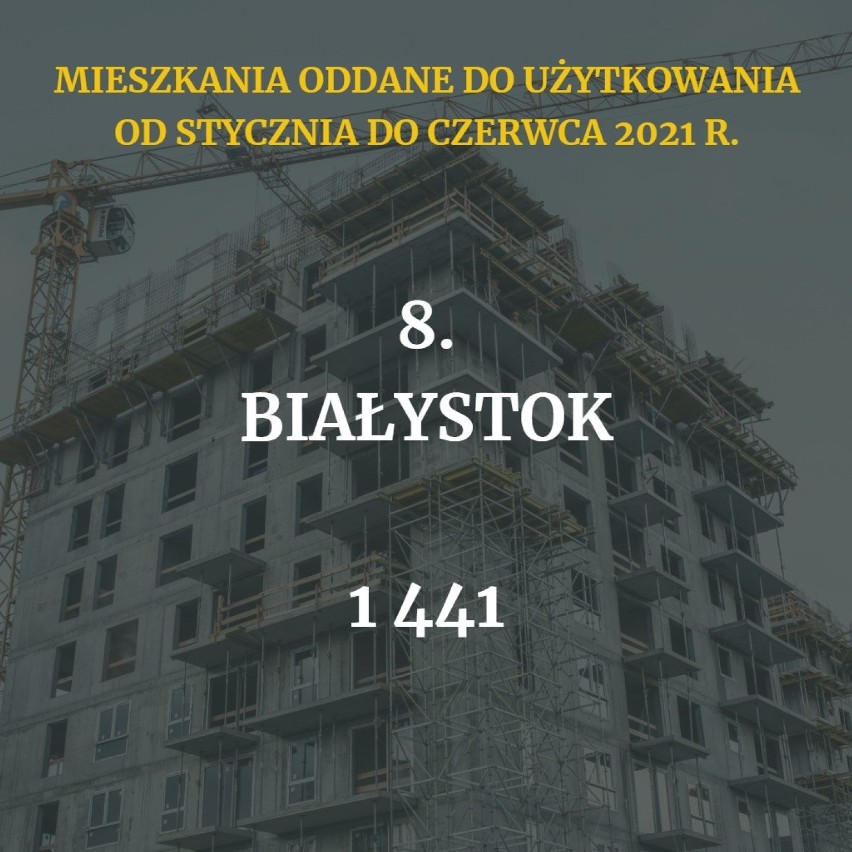 MIESZKANIA ODDANE DO UŻYTKOWANIA OD STYCZNIA DO CZERWCA 2021 R.

8.

BIAŁYSTOK

1 441